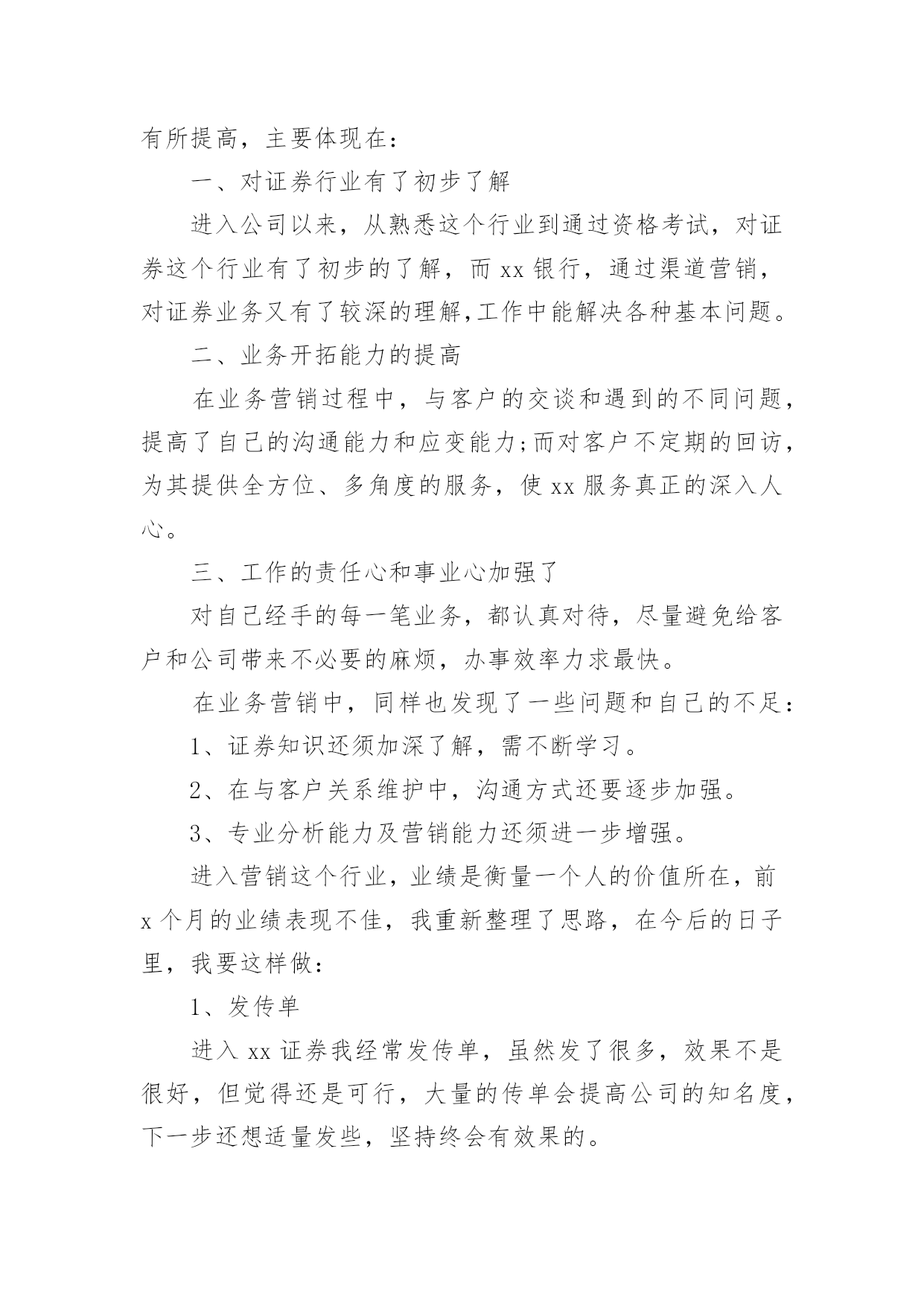 有所提高，主要体现在：

一、对证券行业有了初步了解

进入公司以来，从熟悉这个行业到通过资格考试，对证券这个行业有了初步的了解，而 xx 银行，通过渠道营销，对证券业务又有了较深的理解,工作中能解决各种基本问题。

二、业务开拓能力的提高

在业务营销过程中，与客户的交谈和遇到的不同问题，提高了自己的沟通能力和应变能力;而对客户不定期的回访，为其提供全方位、多角度的服务，使 xx 服务真正的深入人心。

三、工作的责任心和事业心加强了

对自己经手的每一笔业务，都认真对待，尽量避免给客户和公司带来不必要的麻烦，办事效率力求最快。

在业务营销中，同样也发现了一些问题和自己的不足：

1、证券知识还须加深了解，需不断学习。

2、在与客户关系维护中，沟通方式还要逐步加强。

3、专业分析能力及营销能力还须进一步增强。

进入营销这个行业，业绩是衡量一个人的价值所在，前 x 个月的业绩表现不佳，我重新整理了思路，在今后的日子里，我要这样做：

1、发传单

进入 xx 证券我经常发传单，虽然发了很多，效果不是很好，但觉得还是可行，大量的传单会提高公司的知名度，下一步还想适量发些，坚持终会有效果的。